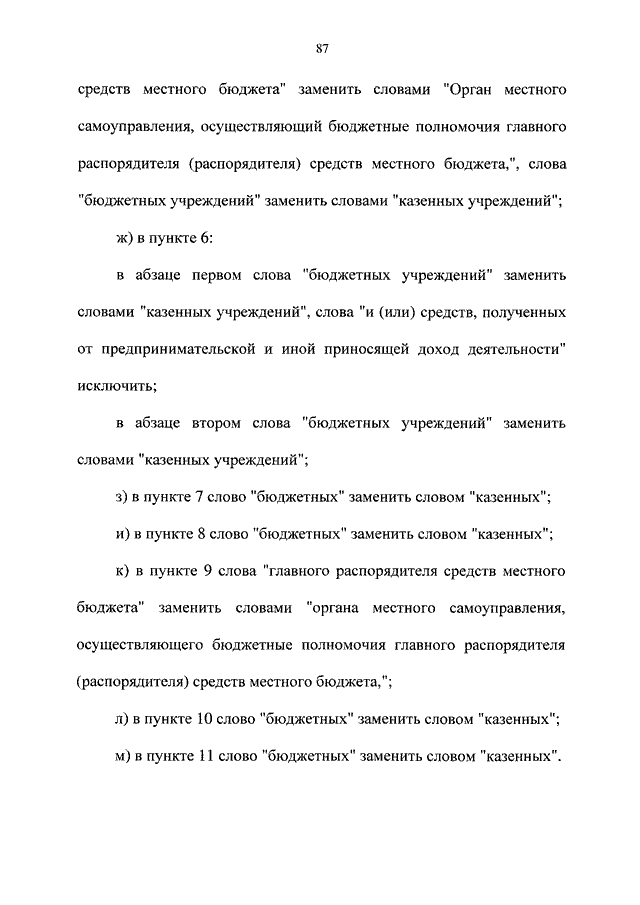 87

средств местного бюджета" заменить словами "Орган местного самоуправления, осуществляющий бюджетные полномочия главного распорядителя (распорядителя) средств местного бюджета,", слова "бюджетных учреждений" заменить словами "казенных учреждений";

ж) в пункте 6:

в абзаце первом слова "бюджетных учреждений" заменить словами "казенных учреждений", слова "и (или) средств, полученных от предпринимательской и иной приносящей доход деятельности" исключить;

в абзаце втором слова "бюджетных учреждений" заменить словами "казенных учреждений";

з) в пункте 7 слово "бюджетных" заменить словом "казенных";

и) в пункте 8 слово "бюджетных" заменить словом "казенных";

к) в пункте 9 слова "главного распорядителя средств местного бюджета" заменить словами "органа местного самоуправления, осуществляющего бюджетные полномочия главного распорядителя (распорядителя) средств местного бюджета,";

л) в пункте 10 слово "бюджетных" заменить словом "казенных";

м) в пункте 11 слово "бюджетных" заменить словом "казенных".